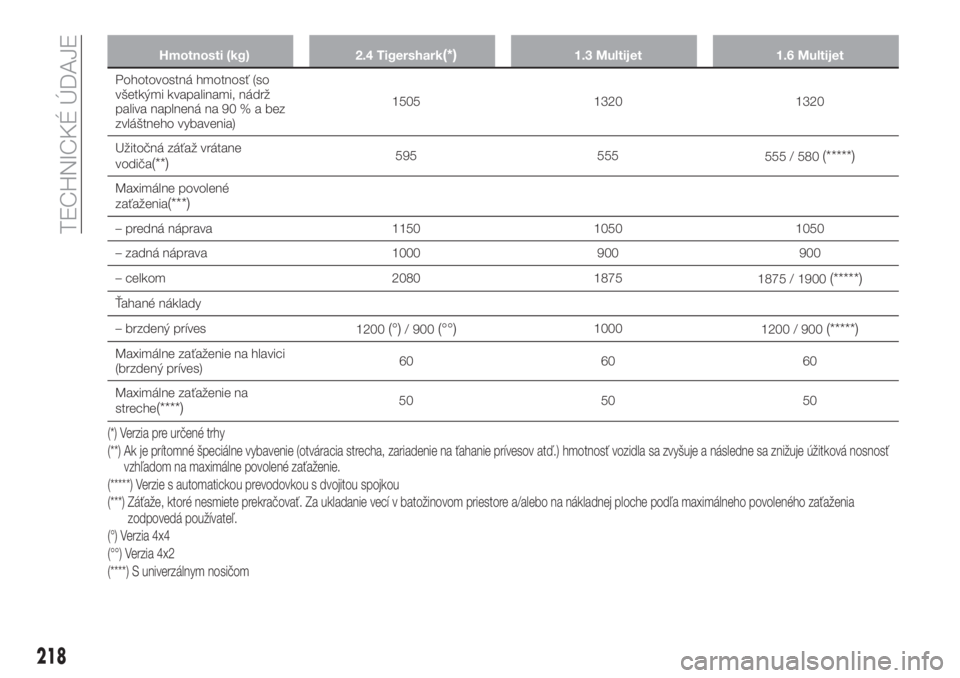 TECHNICKÉ ÚDAJE

| Hmotnosti (kg) | 2.4 Tigershark(*) | 1.3 Multijet | 1.6 Multijet |
|---|---|---|---|
| Pohotovostná hmotnosť (so všetkými kvapalinami, nádrž paliva naplnená na 90 % a bez zvláštneho vybavenia) | 1505 | 1320 | 1320 |
| Užitočná záťaž vrátane vodiča(**) | 595 | 555 | 555 / 580 (*****) |
| Maximálne povolené zaťaženia(***) | | | |
| – predná náprava | 1150 | 1050 | 1050 |
| – zadná náprava | 1000 | 900 | 900 |
| – celkom | 2080 | 1875 | 1875 / 1900 (*****) |
| Ťahané náklady | | | |
| – brzdený príves | 1200 (°) / 900 (°°) | 1000 | 1200 / 900 (*****) |
| Maximálne zaťaženie na hlavici (brzdený príves) | 60 | 60 | 60 |
| Maximálne zaťaženie na streche(****) | 50 | 50 | 50 |

(*) Verzia pre určené trhy
(**) Ak je prítomné špeciálne vybavenie (otváracia strecha, zariadenie na ťahanie prívesov atď.) hmotnosť vozidla sa zvyšuje a následne sa znižuje úžitková nosnosť vzhľadom na maximálne povolené zaťaženie.
(*****) Verzie s automatickou prevodovkou s dvojitou spojkou
(***) Záťaže, ktoré nesmiete prekračovať. Za ukladanie vecí v batožinovom priestore a/alebo na nákladnej ploche podľa maximálneho povoleného zaťaženia zodpovedá používateľ.
(°) Verzia 4x4
(°°) Verzia 4x2
(****) S univerzálnym nosičom

218

carmanualsonline.info